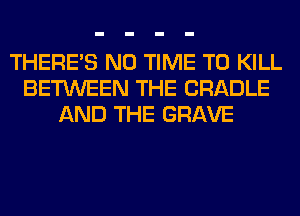 - - - -

THERE'S NO TIME TO KILL BETWEEN THE CRADLE AND THE GRAVE